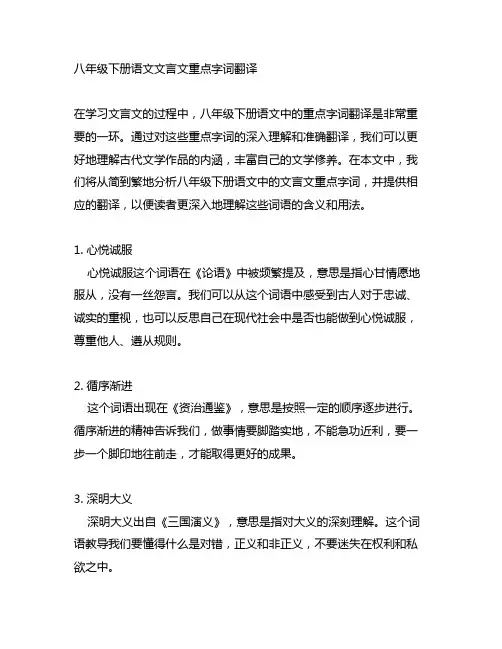 八年级下册语文文言文重点字词翻译

在学习文言文的过程中，八年级下册语文中的重点字词翻译是非常重要的一环。通过对这些重点字词的深入理解和准确翻译，我们可以更好地理解古代文学作品的内涵，丰富自己的文学修养。在本文中，我们将从简到繁地分析八年级下册语文中的文言文重点字词，并提供相应的翻译，以便读者更深入地理解这些词语的含义和用法。

1. 心悦诚服
心悦诚服这个词语在《论语》中被频繁提及，意思是指心甘情愿地服从，没有一丝怨言。我们可以从这个词语中感受到古人对于忠诚、诚实的重视，也可以反思自己在现代社会中是否也能做到心悦诚服，尊重他人、遵从规则。

2. 循序渐进
这个词语出现在《资治通鉴》，意思是按照一定的顺序逐步进行。循序渐进的精神告诉我们，做事情要脚踏实地，不能急功近利，要一步一个脚印地往前走，才能取得更好的成果。

3. 深明大义
深明大义出自《三国演义》，意思是指对大义的深刻理解。这个词语教导我们要懂得什么是对错，正义和非正义，不要迷失在权利和私欲之中。